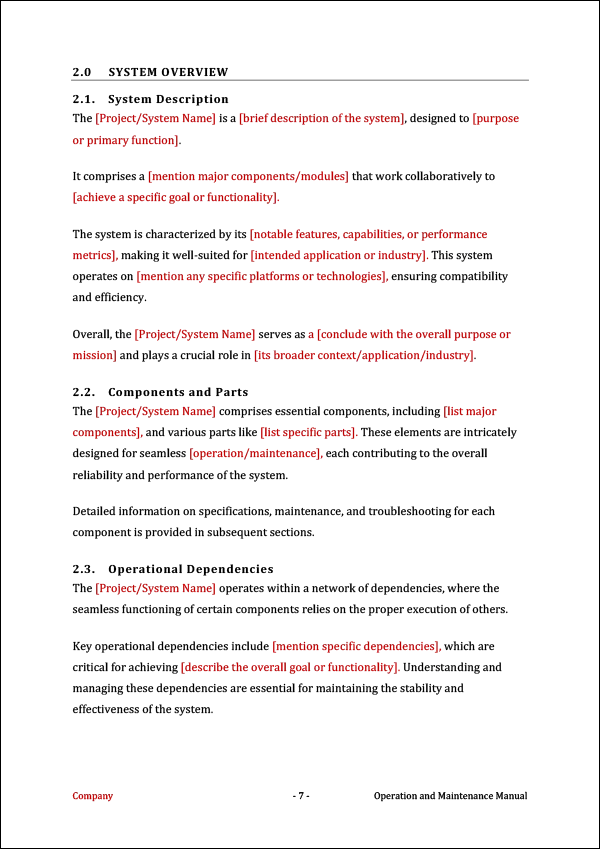 2.0 SYSTEM OVERVIEW

2.1. System Description

The [Project/System Name] is a [brief description of the system], designed to [purpose or primary function].

It comprises a [mention major components/modules] that work collaboratively to [achieve a specific goal or functionality].

The system is characterized by its [notable features, capabilities, or performance metrics], making it well-suited for [intended application or industry]. This system operates on [mention any specific platforms or technologies], ensuring compatibility and efficiency.

Overall, the [Project/System Name] serves as a [conclude with the overall purpose or mission] and plays a crucial role in [its broader context/application/industry].

2.2. Components and Parts

The [Project/System Name] comprises essential components, including [list major components], and various parts like [list specific parts]. These elements are intricately designed for seamless [operation/maintenance], each contributing to the overall reliability and performance of the system.

Detailed information on specifications, maintenance, and troubleshooting for each component is provided in subsequent sections.

2.3. Operational Dependencies

The [Project/System Name] operates within a network of dependencies, where the seamless functioning of certain components relies on the proper execution of others.

Key operational dependencies include [mention specific dependencies], which are critical for achieving [describe the overall goal or functionality]. Understanding and managing these dependencies are essential for maintaining the stability and effectiveness of the system.

Company - 7 - Operation and Maintenance Manual